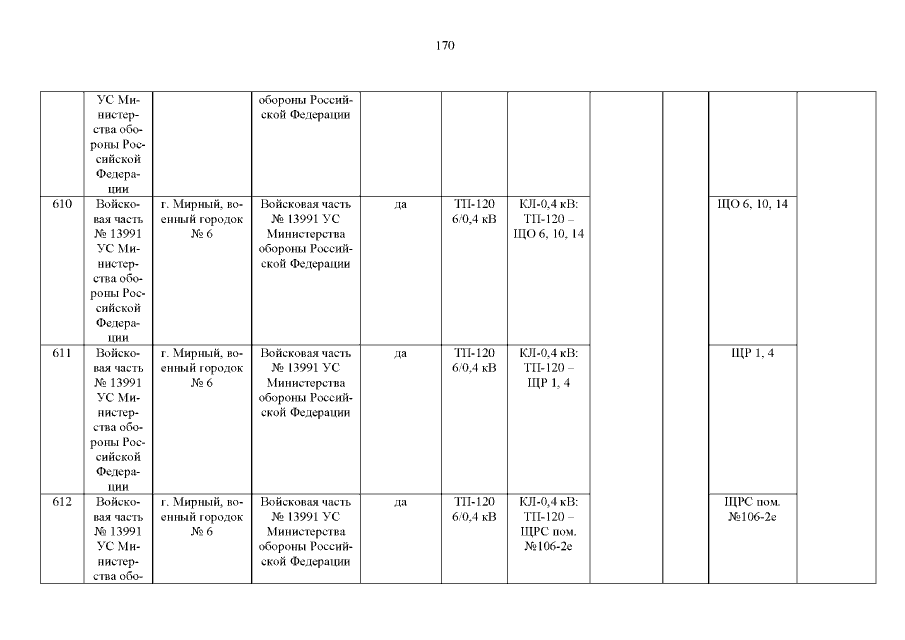 170

|  | УС Министерства обороны Российской Федерации |  | обороны Российской Федерации |  |  |  |  |  |  |  |
|---|---|---|---|---|---|---|---|---|---|---|
| 610 | Войсковая часть № 13991 УС Министерства обороны Российской Федерации | г. Мирный, военный городок № 6 | Войсковая часть № 13991 УС Министерства обороны Российской Федерации | да | ТП-120 6/0,4 кВ | КЛ-0,4 кВ: ТП-120 – ЩО 6, 10, 14 |  |  | ЩО 6, 10, 14 |  |
| 611 | Войсковая часть № 13991 УС Министерства обороны Российской Федерации | г. Мирный, военный городок № 6 | Войсковая часть № 13991 УС Министерства обороны Российской Федерации | да | ТП-120 6/0,4 кВ | КЛ-0,4 кВ: ТП-120 – ЩР 1, 4 |  |  | ЩР 1, 4 |  |
| 612 | Войсковая часть № 13991 УС Министерства обо- | г. Мирный, военный городок № 6 | Войсковая часть № 13991 УС Министерства обороны Российской Федерации | да | ТП-120 6/0,4 кВ | КЛ-0,4 кВ: ТП-120 – ЩРС пом. №106-2е |  |  | ЩРС пом. №106-2е |  |